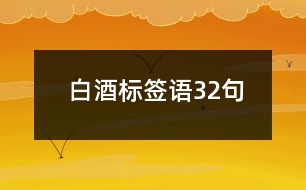 白酒标签语32句